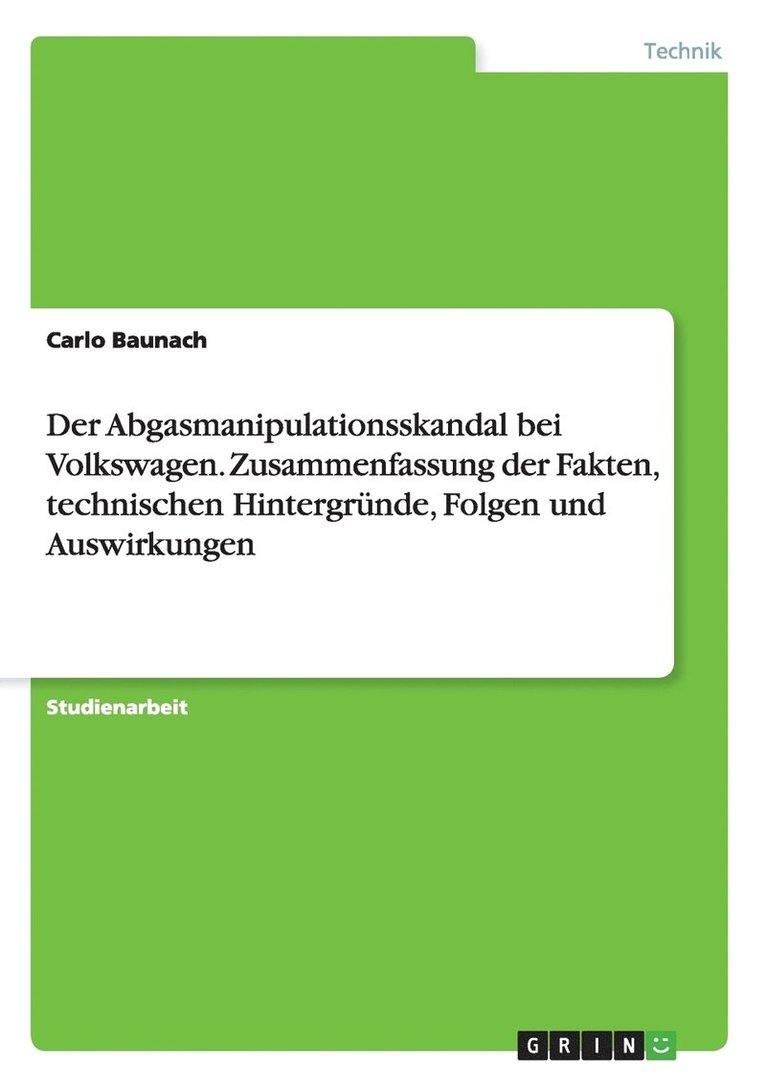 Technik

Carlo Baunach

Der Abgasmanipulationsskandal bei Volkswagen. Zusammenfassung der Fakten, technischen Hintergründe, Folgen und Auswirkungen

Studienarbeit

GRIN